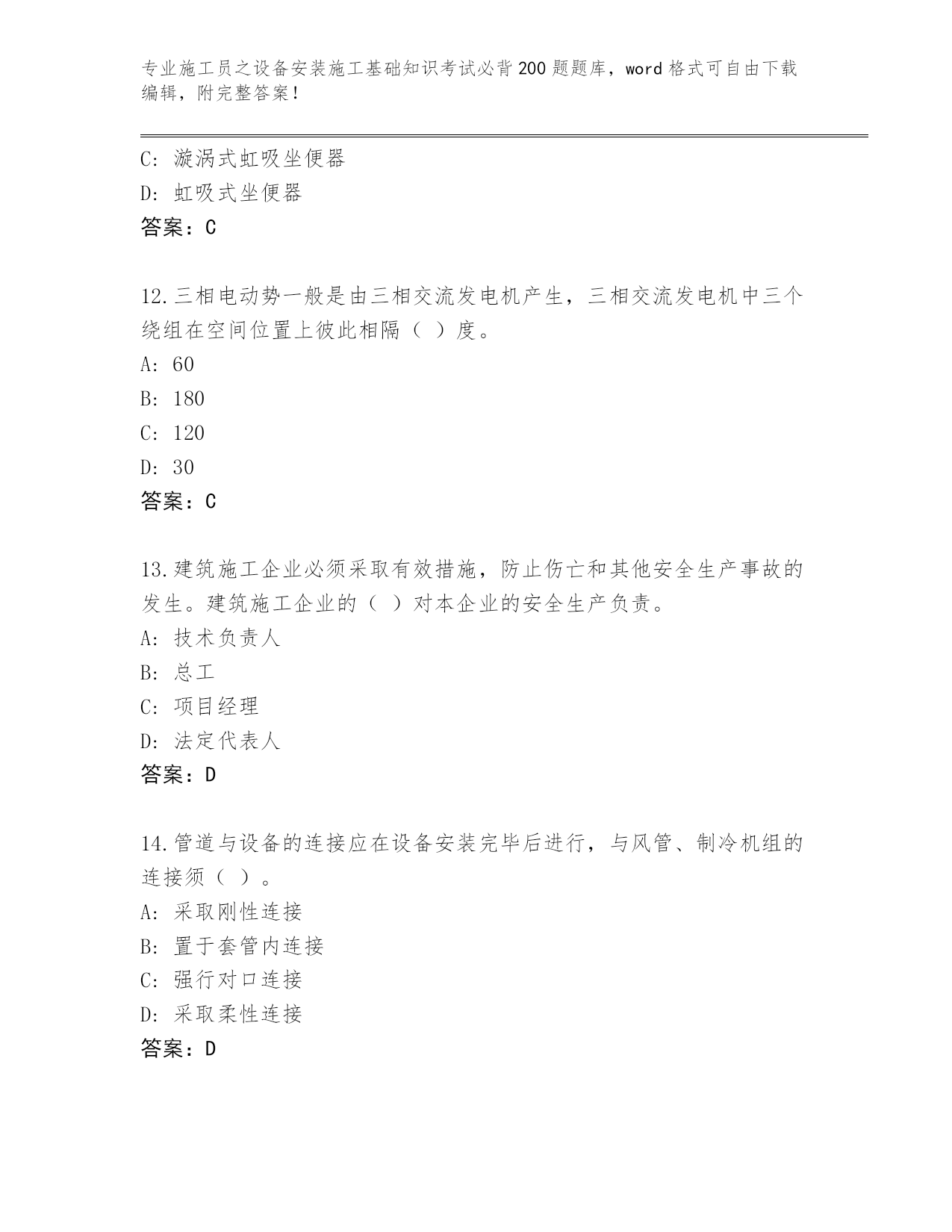 专业施工员之设备安装施工基础知识考试必背200题题库，word格式可自由下载编辑，附完整答案！

C: 漩涡式虹吸坐便器
D: 虹吸式坐便器
答案：C

12.三相电动势一般是由三相交流发电机产生，三相交流发电机中三个绕组在空间位置上彼此相隔（ ）度。
A: 60
B: 180
C: 120
D: 30
答案：C

13.建筑施工企业必须采取有效措施，防止伤亡和其他安全生产事故的发生。建筑施工企业的（ ）对本企业的安全生产负责。
A: 技术负责人
B: 总工
C: 项目经理
D: 法定代表人
答案：D

14.管道与设备的连接应在设备安装完毕后进行，与风管、制冷机组的连接须（ ）。
A: 采取刚性连接
B: 置于套管内连接
C: 强行对口连接
D: 采取柔性连接
答案：D